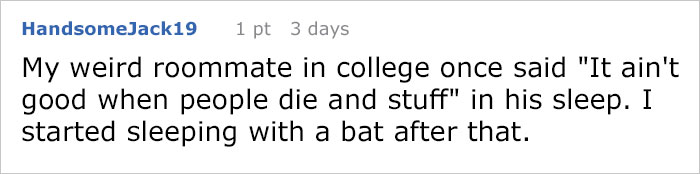 HandsomeJack19 1 pt 3 days

My weird roommate in college once said "It ain't good when people die and stuff" in his sleep. I started sleeping with a bat after that.